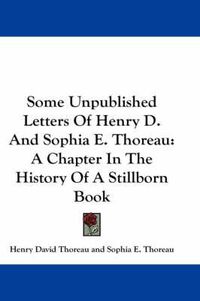 Some Unpublished Letters Of Henry D. And Sophia E. Thoreau: A Chapter In The History Of A Stillborn Book

Henry David Thoreau and Sophia E. Thoreau